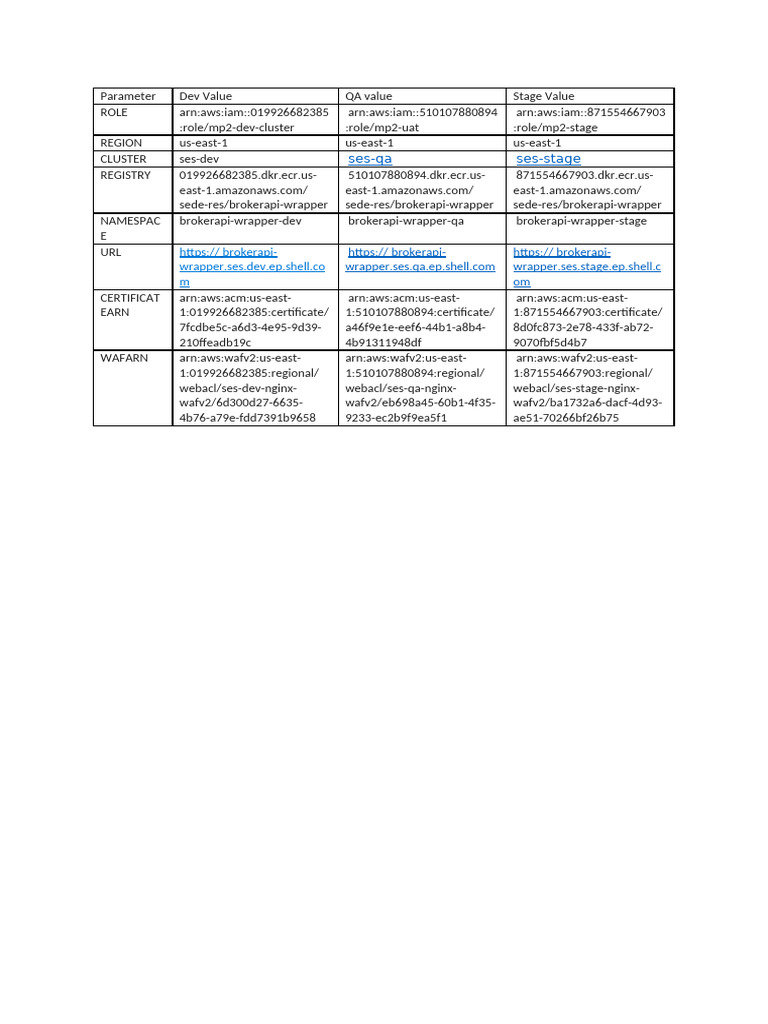 | Parameter | Dev Value | QA value | Stage Value |
|---|---|---|---|
| ROLE | arn:aws:iam::019926682385:role/mp2-dev-cluster | arn:aws:iam::510107880894:role/mp2-uat | arn:aws:iam::871554667903:role/mp2-stage |
| REGION | us-east-1 | us-east-1 | us-east-1 |
| CLUSTER | ses-dev | ses-qa | ses-stage |
| REGISTRY | 019926682385.dkr.ecr.us-east-1.amazonaws.com/sede-res/brokerapi-wrapper | 510107880894.dkr.ecr.us-east-1.amazonaws.com/sede-res/brokerapi-wrapper | 871554667903.dkr.ecr.us-east-1.amazonaws.com/sede-res/brokerapi-wrapper |
| NAMESPACE | brokerapi-wrapper-dev | brokerapi-wrapper-qa | brokerapi-wrapper-stage |
| URL | https:// brokerapi-wrapper.ses.dev.ep.shell.com | https:// brokerapi-wrapper.ses.qa.ep.shell.com | https:// brokerapi-wrapper.ses.stage.ep.shell.com |
| CERTIFICATEARN | arn:aws:acm:us-east-1:019926682385:certificate/7fcdbe5c-a6d3-4e95-9d39-210ffeadb19c | arn:aws:acm:us-east-1:510107880894:certificate/a46f9e1e-eef6-44b1-a8b4-4b91311948df | arn:aws:acm:us-east-1:871554667903:certificate/8d0fc873-2e78-433f-ab72-9070fbf5d4b7 |
| WAFARN | arn:aws:wafv2:us-east-1:019926682385:regional/webacl/ses-dev-nginx-wafv2/6d300d27-6635-4b76-a79e-fdd7391b9658 | arn:aws:wafv2:us-east-1:510107880894:regional/webacl/ses-qa-nginx-wafv2/eb698a45-60b1-4f35-9233-ec2b9f9ea5f1 | arn:aws:wafv2:us-east-1:871554667903:regional/webacl/ses-stage-nginx-wafv2/ba1732a6-dacf-4d93-ae51-70266bf26b75 |